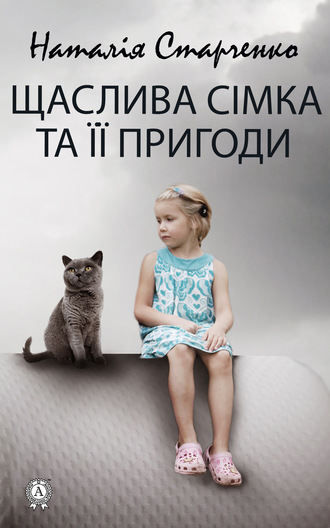 Наталія Старченко

ЩАСЛИВА СІМКА ТА ЇЇ ПРИГОДИ

A